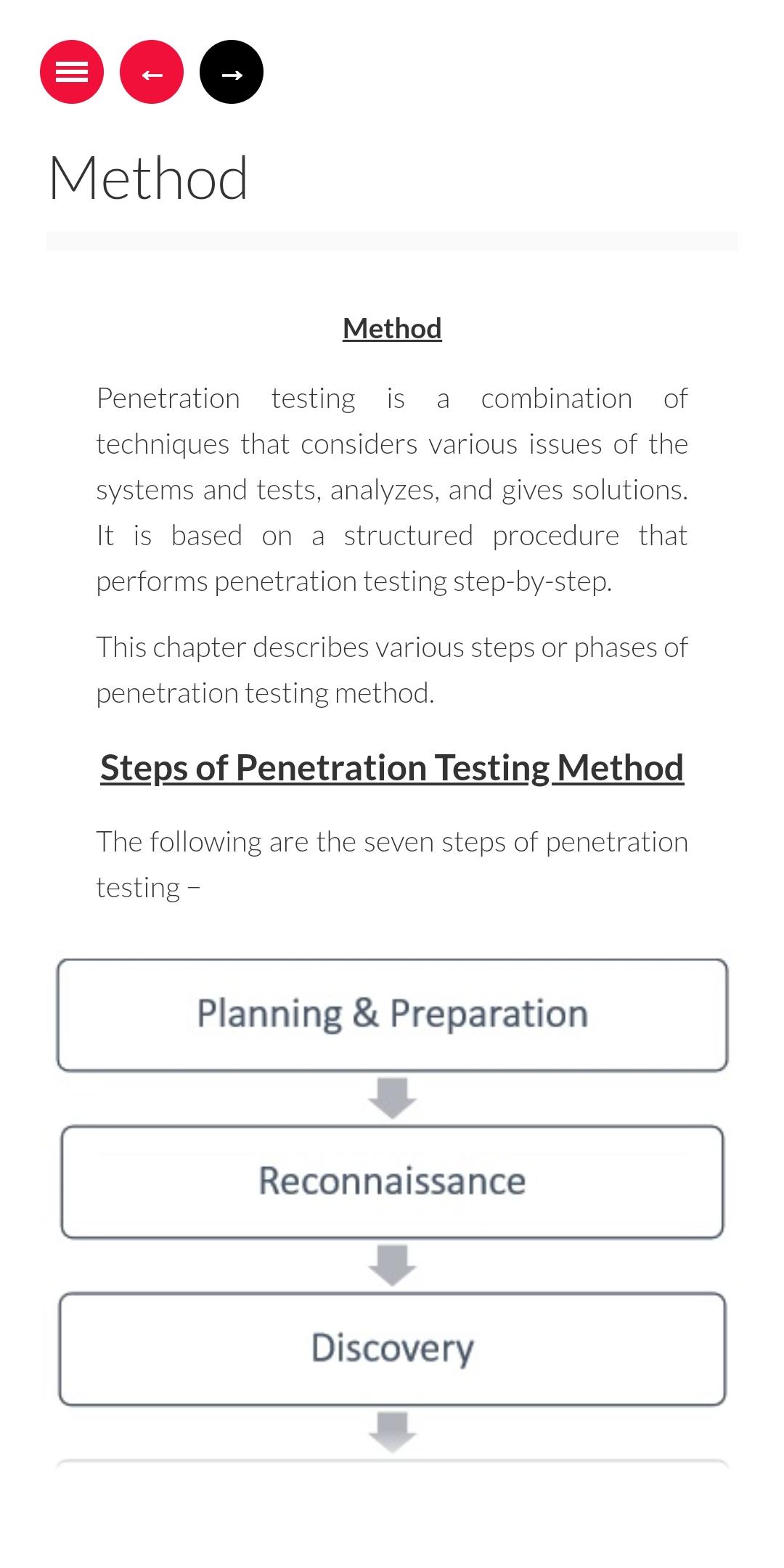 ← →

Method

Method

Penetration testing is a combination of techniques that considers various issues of the systems and tests, analyzes, and gives solutions. It is based on a structured procedure that performs penetration testing step-by-step.

This chapter describes various steps or phases of penetration testing method.

Steps of Penetration Testing Method

The following are the seven steps of penetration testing –

Planning & Preparation

Reconnaissance

Discovery